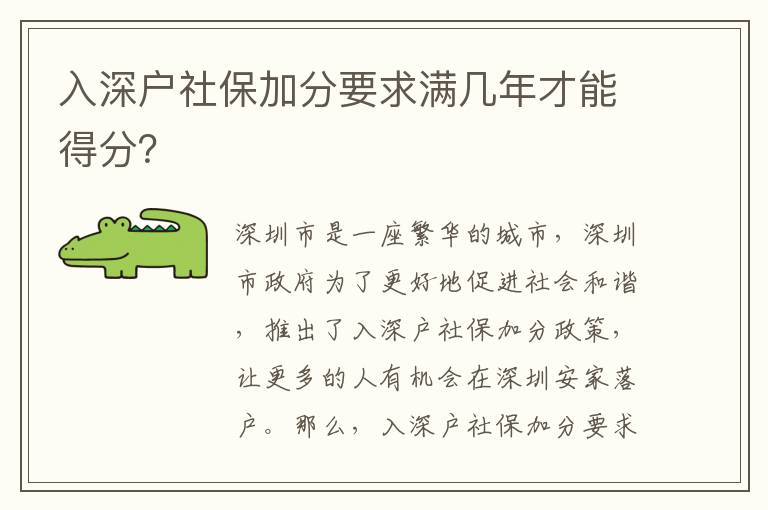 入深户社保加分要求满几年才能得分?

深圳市是一座繁华的城市，深圳市政府为了更好地促进社会和谐，推出了入深户社保加分政策，让更多的人有机会在深圳安家落户。那么，入深户社保加分要求